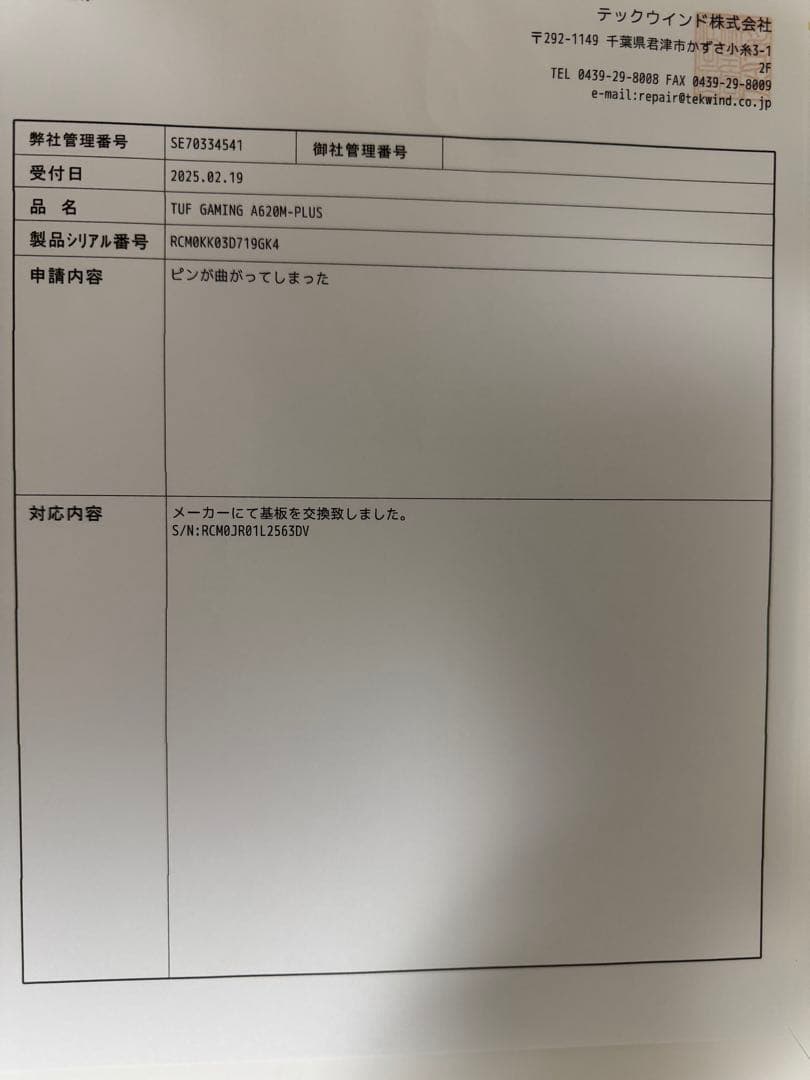 テックウインド株式会社
〒292-1149 千葉県君津市かずさ小糸3-1 2F
TEL 0439-29-8008 FAX 0439-29-8009
e-mail:repair@tekwind.co.jp

| 弊社管理番号 | SE70334541 | 御社管理番号 | |
|---|---|---|---|
| 受付日 | 2025.02.19 | | |
| 品 名 | TUF GAMING A620M-PLUS | | |
| 製品シリアル番号 | RCM0KK03D719GK4 | | |
| 申請内容 | ピンが曲がってしまった | | |
| 対応内容 | メーカーにて基板を交換致しました。 S/N:RCM0JR01L2563DV | | |